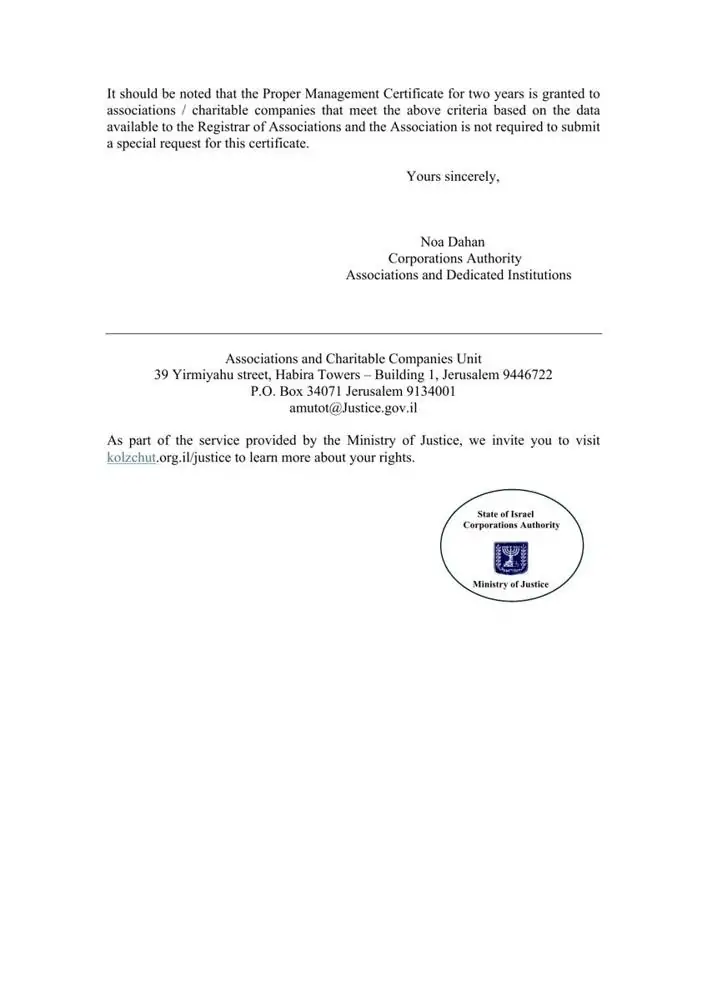 It should be noted that the Proper Management Certificate for two years is granted to associations / charitable companies that meet the above criteria based on the data available to the Registrar of Associations and the Association is not required to submit a special request for this certificate.

Yours sincerely,

Noa Dahan
Corporations Authority
Associations and Dedicated Institutions

Associations and Charitable Companies Unit
39 Yirmiyahu street, Habira Towers – Building 1, Jerusalem 9446722
P.O. Box 34071 Jerusalem 9134001
amutot@Justice.gov.il

As part of the service provided by the Ministry of Justice, we invite you to visit kolzchut.org.il/justice to learn more about your rights.

State of Israel
Corporations Authority
Ministry of Justice